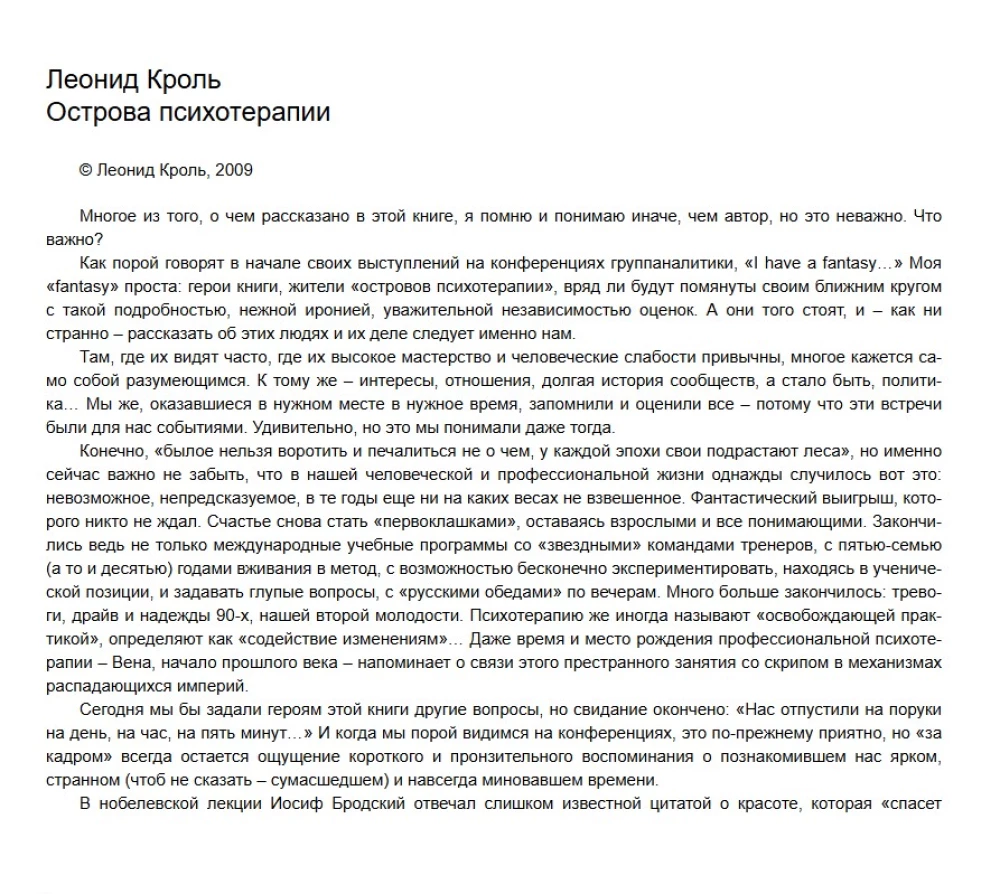 Леонид Кроль
Острова психотерапии

© Леонид Кроль, 2009

Многое из того, о чем рассказано в этой книге, я помню и понимаю иначе, чем автор, но это неважно. Что важно?

Как порой говорят в начале своих выступлений на конференциях группаналитики, «I have a fantasy…» Моя «fantasy» проста: герои книги, жители «островов психотерапии», вряд ли будут помянуты своим ближним кругом с такой подробностью, нежной иронией, уважительной независимостью оценок. А они того стоят, и – как ни странно – рассказать об этих людях и их деле следует именно нам.

Там, где их видят часто, где их высокое мастерство и человеческие слабости привычны, многое кажется само собой разумеющимся. К тому же – интересы, отношения, долгая история сообществ, а стало быть, политика… Мы же, оказавшиеся в нужном месте в нужное время, запомнили и оценили все – потому что эти встречи были для нас событиями. Удивительно, но это мы понимали даже тогда.

Конечно, «былое нельзя воротить и печалиться не о чем, у каждой эпохи свои подрастают леса», но именно сейчас важно не забыть, что в нашей человеческой и профессиональной жизни однажды случилось вот это: невозможное, непредсказуемое, в те годы еще ни на каких весах не взвешенное. Фантастический выигрыш, которого никто не ждал. Счастье снова стать «первоклашками», оставаясь взрослыми и все понимающими. Закончились ведь не только международные учебные программы со «звездными» командами тренеров, с пятью-семью (а то и десятью) годами вживания в метод, с возможностью бесконечно экспериментировать, находясь в ученической позиции, и задавать глупые вопросы, с «русскими обедами» по вечерам. Много больше закончилось: тревоги, драйв и надежды 90-х, нашей второй молодости. Психотерапию же иногда называют «освобождающей практикой», определяют как «содействие изменениям»… Даже время и место рождения профессиональной психотерапии – Вена, начало прошлого века – напоминает о связи этого престранного занятия со скрипом в механизмах распадающихся империй.

Сегодня мы бы задали героям этой книги другие вопросы, но свидание окончено: «Нас отпустили на поруки на день, на час, на пять минут…» И когда мы порой видимся на конференциях, это по-прежнему приятно, но «за кадром» всегда остается ощущение короткого и пронзительного воспоминания о познакомившем нас ярком, странном (чтоб не сказать – сумасшедшем) и навсегда миновавшем времени.

В нобелевской лекции Иосиф Бродский отвечал слишком известной цитатой о красоте, которая «спасет